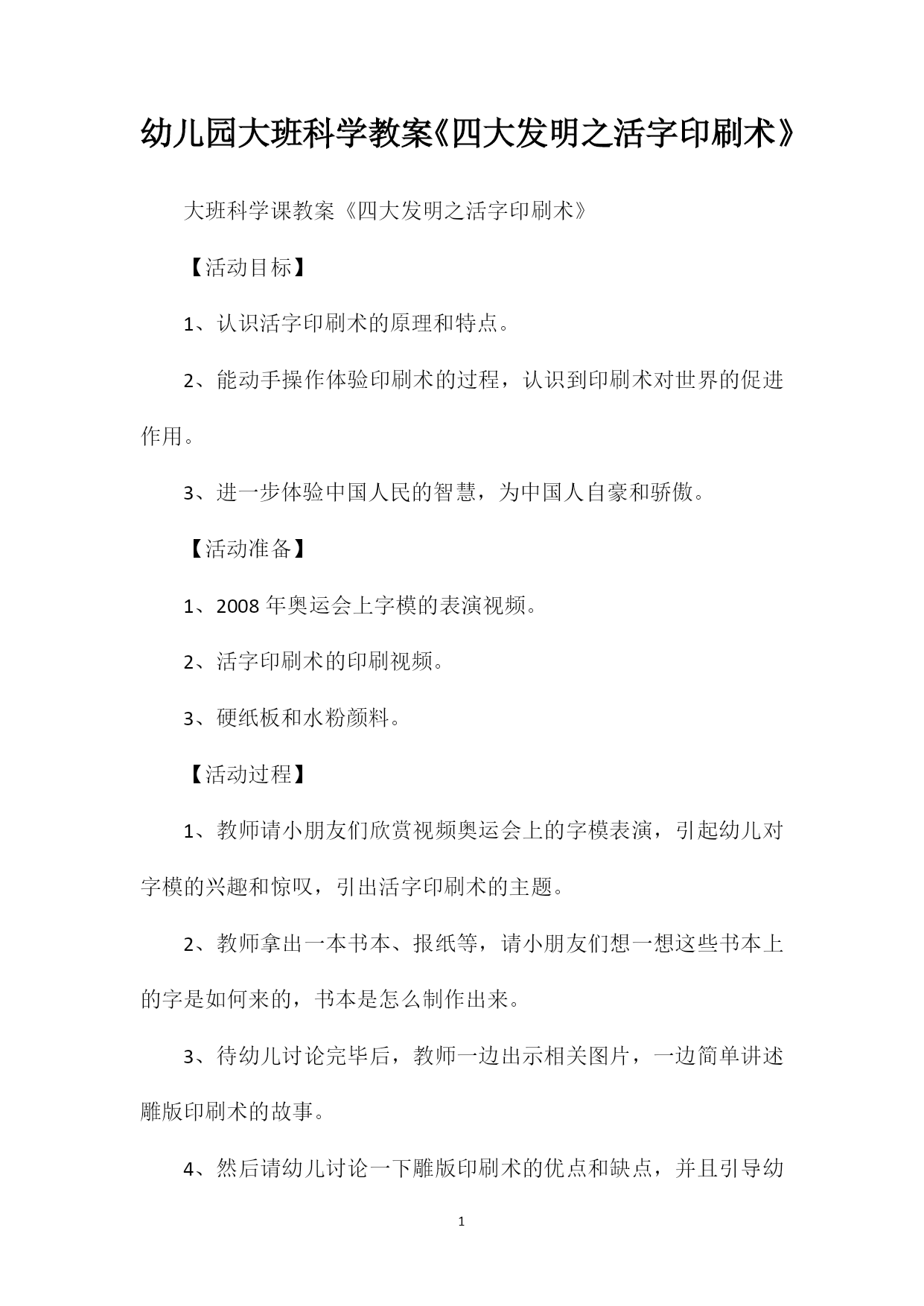 幼儿园大班科学教案《四大发明之活字印刷术》

大班科学课教案《四大发明之活字印刷术》

【活动目标】

1、认识活字印刷术的原理和特点。

2、能动手操作体验印刷术的过程，认识到印刷术对世界的促进作用。

3、进一步体验中国人民的智慧，为中国人自豪和骄傲。

【活动准备】

1、2008 年奥运会上字模的表演视频。

2、活字印刷术的印刷视频。

3、硬纸板和水粉颜料。

【活动过程】

1、教师请小朋友们欣赏视频奥运会上的字模表演，引起幼儿对字模的兴趣和惊叹，引出活字印刷术的主题。

2、教师拿出一本书本、报纸等，请小朋友们想一想这些书本上的字是如何来的，书本是怎么制作出来。

3、待幼儿讨论完毕后，教师一边出示相关图片，一边简单讲述雕版印刷术的故事。

4、然后请幼儿讨论一下雕版印刷术的优点和缺点，并且引导幼

1